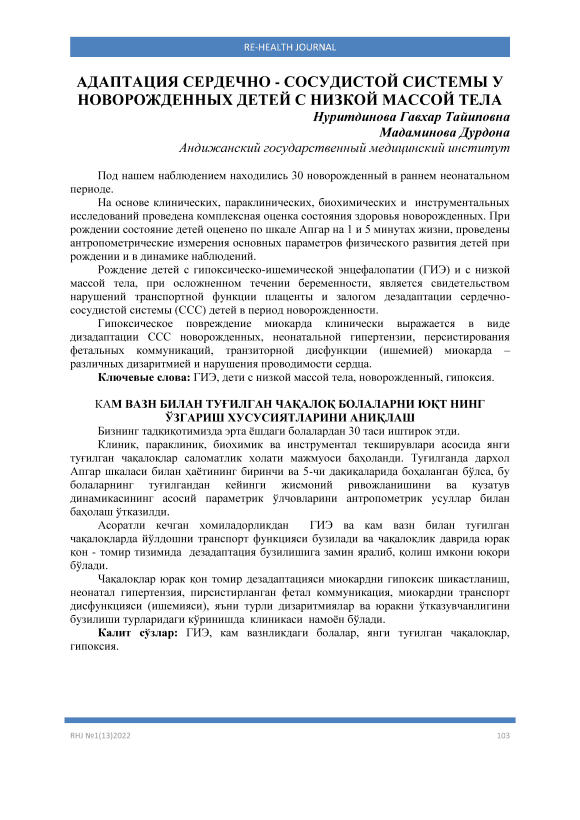 RE-HEALTH JOURNAL

АДАПТАЦИЯ СЕРДЕЧНО - СОСУДИСТОЙ СИСТЕМЫ У НОВОРОЖДЕННЫХ ДЕТЕЙ С НИЗКОЙ МАССОЙ ТЕЛА

Нуритдинова Гавхар Тайиповна
Мадаминова Дурдона
Андижанский государственный медицинский институт

Под нашем наблюдением находились 30 новорожденный в раннем неонатальном периоде.

На основе клинических, параклинических, биохимических и инструментальных исследований проведена комплексная оценка состояния здоровья новорожденных. При рождении состояние детей оценено по шкале Апгар на 1 и 5 минутах жизни, проведены антропометрические измерения основных параметров физического развития детей при рождении и в динамике наблюдений.

Рождение детей с гипоксическо-ишемической энцефалопатии (ГИЭ) и с низкой массой тела, при осложненном течении беременности, является свидетельством нарушений транспортной функции плаценты и залогом дезадаптации сердечно-сосудистой системы (ССС) детей в период новорожденности.

Гипоксическое повреждение миокарда клинически выражается в виде дизадаптации ССС новорожденных, неонатальной гипертензии, персистирования фетальных коммуникаций, транзиторной дисфункции (ишемией) миокарда – различных дизаритмией и нарушения проводимости сердца.

Ключевые слова: ГИЭ, дети с низкой массой тела, новорожденный, гипоксия.

КАМ ВАЗН БИЛАН ТУҒИЛГАН ЧАҚАЛОҚ БОЛАЛАРНИ ЮҚТ НИНГ ЎЗГАРИШ ХУСУСИЯТЛАРИНИ АНИҚЛАШ

Бизнинг тадқиқотимизда эрта ёшдаги болалардан 30 таси иштирок этди.

Клиник, параклиник, биохимик ва инструментал текширувлари асосида янги туғилган чақалоқлар саломатлик холати мажмуоси баҳоланди. Туғилганда дархол Апгар шкаласи билан ҳаётининг биринчи ва 5-чи дақиқаларида боҳаланган бўлса, бу болаларнинг туғилгандан кейинги жисмоний ривожланишини ва кузатув динамикасининг асосий параметрик ўлчовларини антропометрик усуллар билан баҳолаш ўтказилди.

Асоратли кечган хомиладорликдан ГИЭ ва кам вазн билан туғилган чақалоқларда йўлдошни транспорт функцияси бузилади ва чақалоқлик даврида юрак қон - томир тизимида дезадаптация бузилишига замин яралиб, қолиш имкони юқори бўлади.

Чақалоқлар юрак қон томир дезадаптацияси миокардни гипоксик шикастланиш, неонатал гипертензия, пирсистирланган фетал коммуникация, миокардни транспорт дисфункцияси (ишемияси), яъни турли дизаритмиялар ва юракни ўтказувчанлигини бузилиши турларидаги кўринишда клиникаси намоён бўлади.

Калит сўзлар: ГИЭ, кам вазнликдаги болалар, янги туғилган чақалоқлар, гипоксия.

RHJ №1(13)2022 103